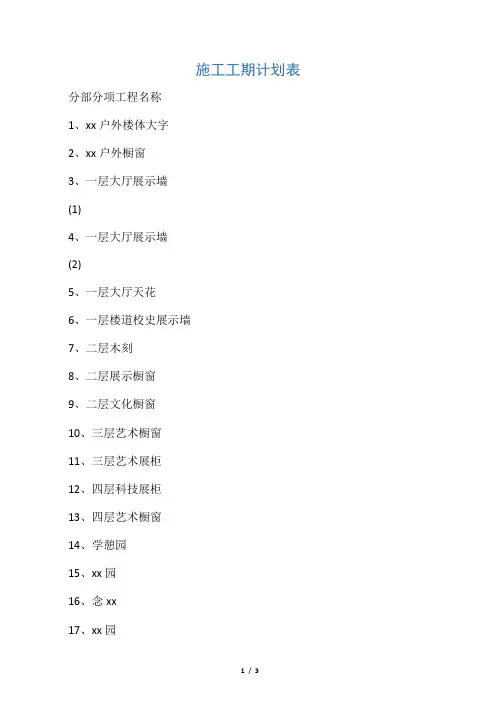 施工工期计划表

分部分项工程名称

1、xx 户外楼体大字

2、xx 户外橱窗

3、一层大厅展示墙

(1)

4、一层大厅展示墙

(2)

5、一层大厅天花

6、一层楼道校史展示墙

7、二层木刻

8、二层展示橱窗

9、二层文化橱窗

10、三层艺术橱窗

11、三层艺术展柜

12、四层科技展柜

13、四层艺术橱窗

14、学憩园

15、xx 园

16、念 xx

17、xx 园

1 / 3